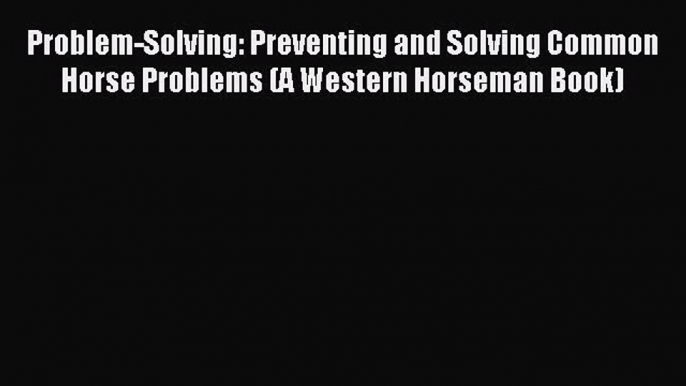 Problem-Solving: Preventing and Solving Common Horse Problems (A Western Horseman Book)